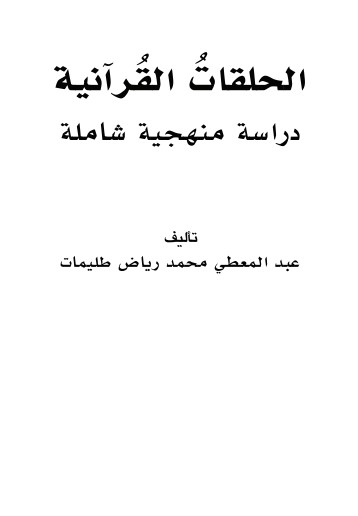 الحلقاتُ القُرآنية
دراسة منهجية شاملة

تأليف
عبد المعطي محمد رياض طليمات